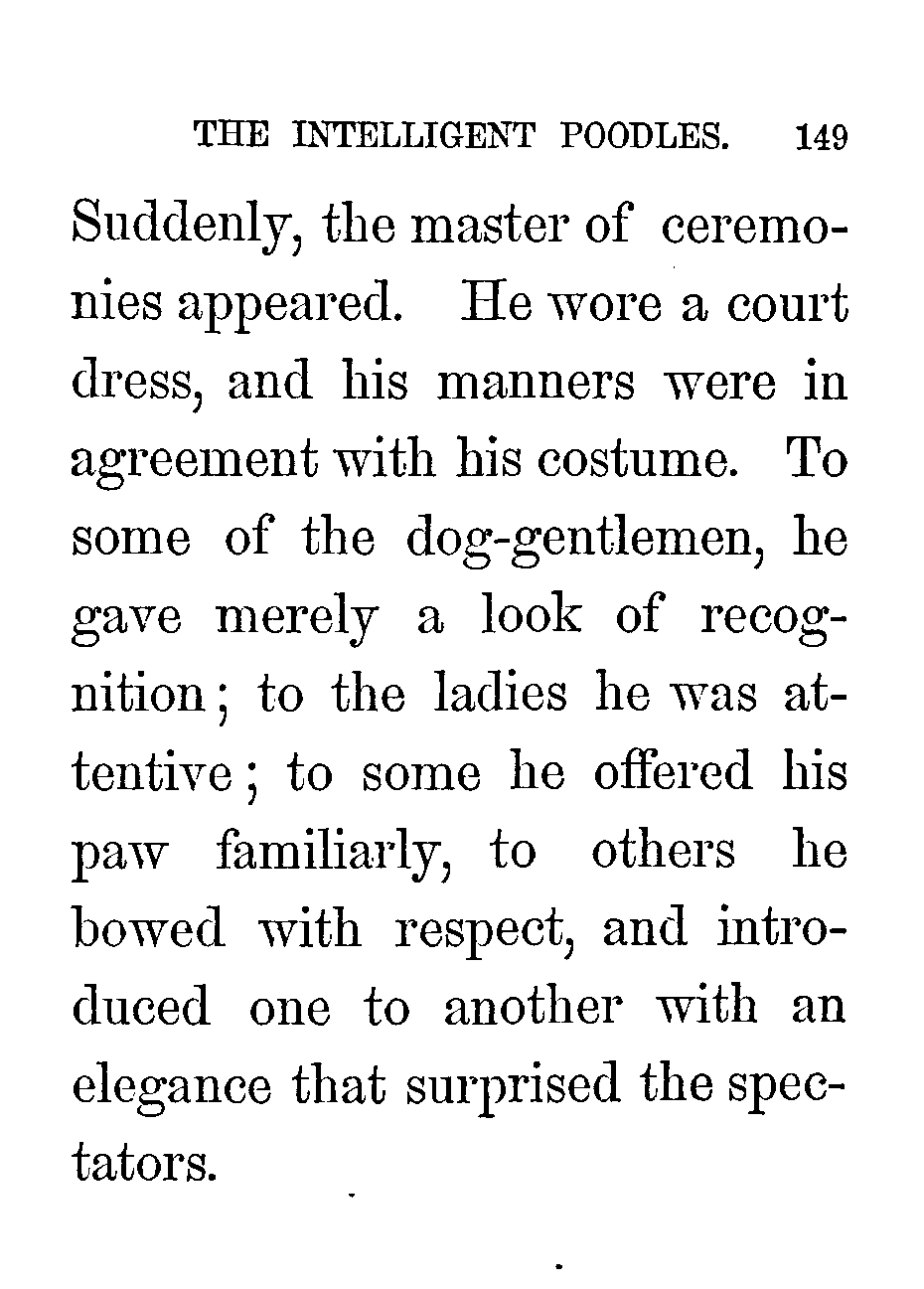 THE INTELLIGENT POODLES. 149

Suddenly, the master of ceremonies appeared. He wore a court dress, and his manners were in agreement with his costume. To some of the dog-gentlemen, he gave merely a look of recognition; to the ladies he was attentive; to some he offered his paw familiarly, to others he bowed with respect, and introduced one to another with an elegance that surprised the spectators.